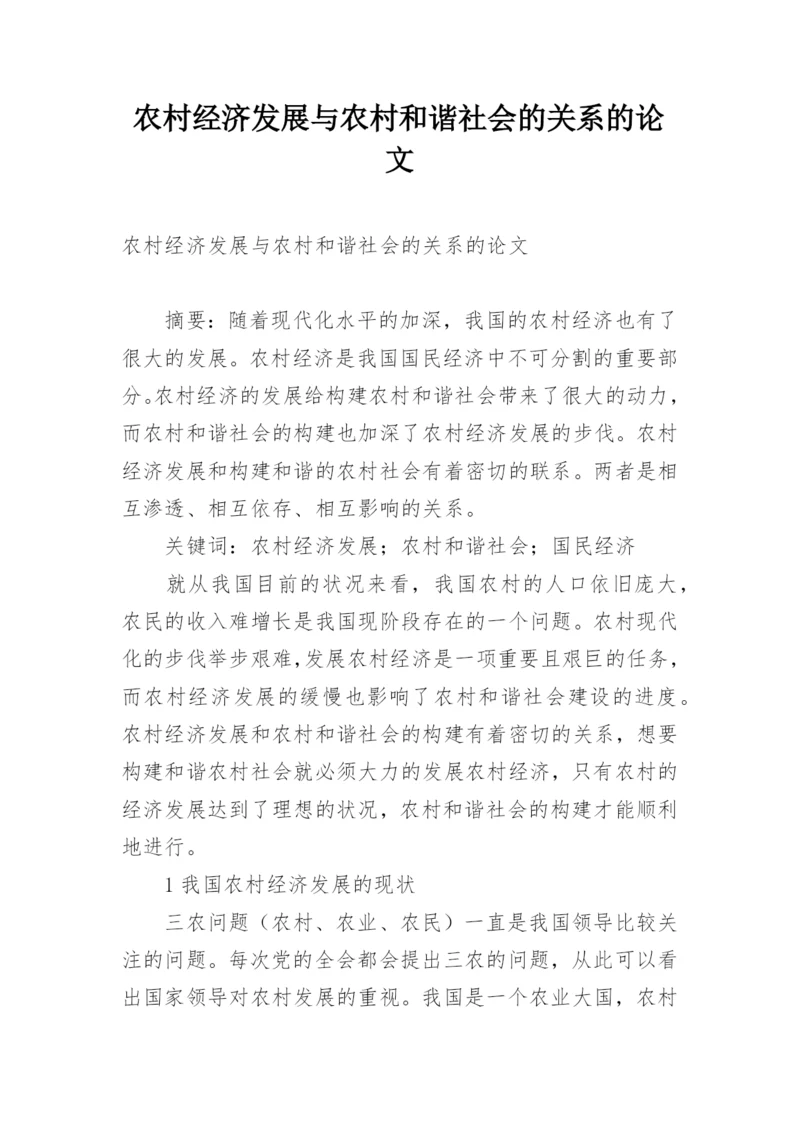 农村经济发展与农村和谐社会的关系的论文

农村经济发展与农村和谐社会的关系的论文

摘要：随着现代化水平的加深，我国的农村经济也有了很大的发展。农村经济是我国国民经济中不可分割的重要部分。农村经济的发展给构建农村和谐社会带来了很大的动力，而农村和谐社会的构建也加深了农村经济发展的步伐。农村经济发展和构建和谐的农村社会有着密切的联系。两者是相互渗透、相互依存、相互影响的关系。

关键词：农村经济发展；农村和谐社会；国民经济

就从我国目前的状况来看，我国农村的人口依旧庞大，农民的收入难增长是我国现阶段存在的一个问题。农村现代化的步伐举步艰难，发展农村经济是一项重要且艰巨的任务，而农村经济发展的缓慢也影响了农村和谐社会建设的进度。农村经济发展和农村和谐社会的构建有着密切的关系，想要构建和谐农村社会就必须大力的发展农村经济，只有农村的经济发展达到了理想的状况，农村和谐社会的构建才能顺利地进行。

1 我国农村经济发展的现状

三农问题（农村、农业、农民）一直是我国领导比较关注的问题。每次党的全会都会提出三农的问题，从此可以看出国家领导对农村发展的重视。我国是一个农业大国，农村